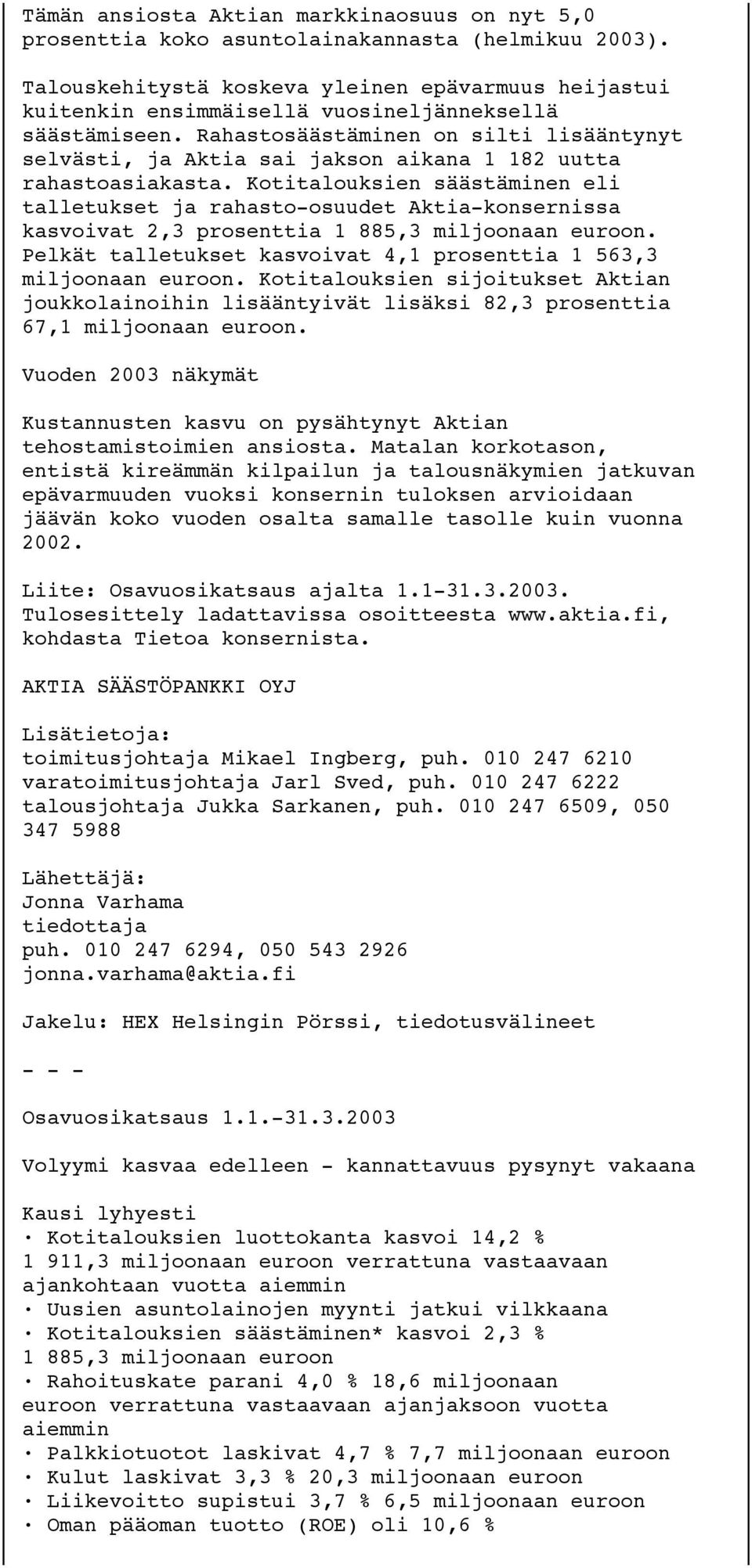 Tämän ansiosta Aktian markkinaosuus on nyt 5,0 prosenttia koko asuntolainakannasta (helmikuu 2003).

Talouskehitystä koskeva yleinen epävarmuus heijastui kuitenkin ensimmäisellä vuosineljänneksellä säästämiseen. Rahastosäästäminen on silti lisääntynyt selvästi, ja Aktia sai jakson aikana 1 182 uutta rahastoasiakasta. Kotitalouksien säästäminen eli talletukset ja rahasto-osuudet Aktia-konsernissa kasvoivat 2,3 prosenttia 1 885,3 miljoonaan euroon. Pelkät talletukset kasvoivat 4,1 prosenttia 1 563,3 miljoonaan euroon. Kotitalouksien sijoitukset Aktian joukkolainoihin lisääntyivät lisäksi 82,3 prosenttia 67,1 miljoonaan euroon.

Vuoden 2003 näkymät

Kustannusten kasvu on pysähtynyt Aktian tehostamistoimien ansiosta. Matalan korkotason, entistä kireämmän kilpailun ja talousnäkymien jatkuvan epävarmuuden vuoksi konsernin tuloksen arvioidaan jäävän koko vuoden osalta samalle tasolle kuin vuonna 2002.

Liite: Osavuosikatsaus ajalta 1.1-31.3.2003. Tulosesittely ladattavissa osoitteesta www.aktia.fi, kohdasta Tietoa konsernista.

AKTIA SÄÄSTÖPANKKI OYJ

Lisätietoja:
toimitusjohtaja Mikael Ingberg, puh. 010 247 6210
varatoimitusjohtaja Jarl Sved, puh. 010 247 6222
talousjohtaja Jukka Sarkanen, puh. 010 247 6509, 050 347 5988

Lähettäjä:
Jonna Varhama
tiedottaja
puh. 010 247 6294, 050 543 2926
jonna.varhama@aktia.fi

Jakelu: HEX Helsingin Pörssi, tiedotusvälineet

- - -

Osavuosikatsaus 1.1.-31.3.2003

Volyymi kasvaa edelleen - kannattavuus pysynyt vakaana

Kausi lyhyesti
· Kotitalouksien luottokanta kasvoi 14,2 % 1 911,3 miljoonaan euroon verrattuna vastaavaan ajankohtaan vuotta aiemmin
· Uusien asuntolainojen myynti jatkui vilkkaana
· Kotitalouksien säästäminen* kasvoi 2,3 % 1 885,3 miljoonaan euroon
· Rahoituskate parani 4,0 % 18,6 miljoonaan euroon verrattuna vastaavaan ajanjaksoon vuotta aiemmin
· Palkkiotuotot laskivat 4,7 % 7,7 miljoonaan euroon
· Kulut laskivat 3,3 % 20,3 miljoonaan euroon
· Liikevoitto supistui 3,7 % 6,5 miljoonaan euroon
· Oman pääoman tuotto (ROE) oli 10,6 %